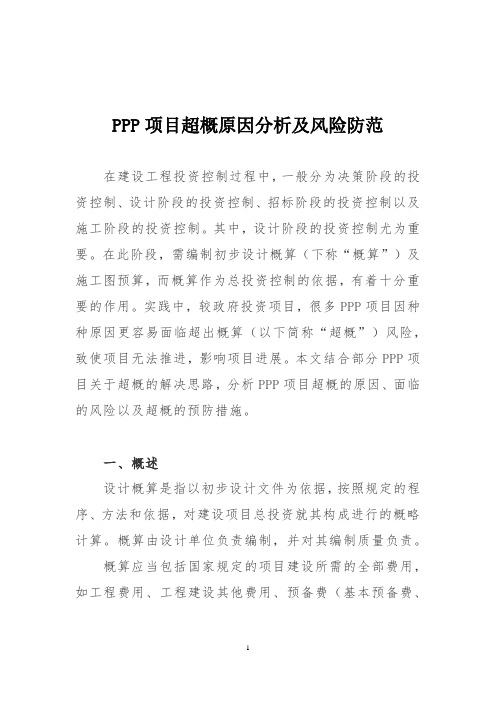 PPP 项目超概原因分析及风险防范

在建设工程投资控制过程中，一般分为决策阶段的投资控制、设计阶段的投资控制、招标阶段的投资控制以及施工阶段的投资控制。其中，设计阶段的投资控制尤为重要。在此阶段，需编制初步设计概算（下称“概算”）及施工图预算，而概算作为总投资控制的依据，有着十分重要的作用。实践中，较政府投资项目，很多 PPP 项目因种种原因更容易面临超出概算（以下简称“超概”）风险，致使项目无法推进，影响项目进展。本文结合部分 PPP 项目关于超概的解决思路，分析 PPP 项目超概的原因、面临的风险以及超概的预防措施。

一、概述

设计概算是指以初步设计文件为依据，按照规定的程序、方法和依据，对建设项目总投资就其构成进行的概略计算。概算由设计单位负责编制，并对其编制质量负责。

概算应当包括国家规定的项目建设所需的全部费用，如工程费用、工程建设其他费用、预备费（基本预备费、

1